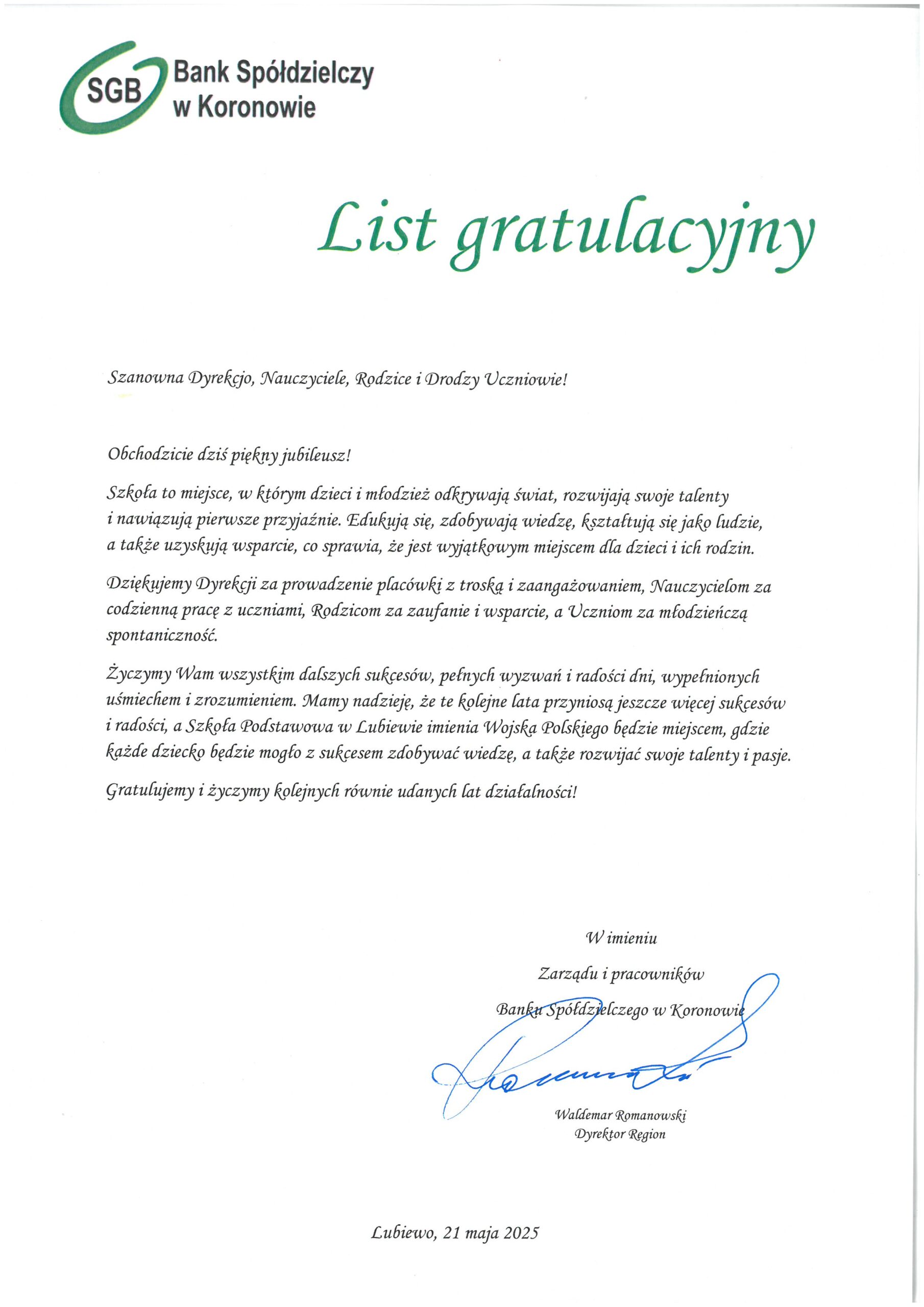 SGB Bank Spółdzielczy w Koronowie

List gratulacyjny

Szanowna Dyrekcjo, Nauczyciele, Rodzice i Drodzy Uczniowie!

Obchodzicie dziś piękny jubileusz!

Szkoła to miejsce, w którym dzieci i młodzież odkrywają świat, rozwijają swoje talenty i nawiązują pierwsze przyjaźnie. Edukują się, zdobywają wiedzę, kształtują się jako ludzie, a także uzyskują wsparcie, co sprawia, że jest wyjątkowym miejscem dla dzieci i ich rodzin.

Dziękujemy Dyrekcji za prowadzenie placówki z troską i zaangażowaniem, Nauczycielom za codzienną pracę z uczniami, Rodzicom za zaufanie i wsparcie, a Uczniom za młodzieńczą spontaniczność.

Życzymy Wam wszystkim dalszych sukcesów, pełnych wyzwań i radości dni, wypełnionych uśmiechem i zrozumieniem. Mamy nadzieję, że te kolejne lata przyniosą jeszcze więcej sukcesów i radości, a Szkoła Podstawowa w Lubiewie imienia Wojska Polskiego będzie miejscem, gdzie każde dziecko będzie mogło z sukcesem zdobywać wiedzę, a także rozwijać swoje talenty i pasje.

Gratulujemy i życzymy kolejnych równie udanych lat działalności!

W imieniu
Zarządu i pracowników
Banku Spółdzielczego w Koronowie

Waldemar Romanowski
Dyrektor Region

Lubiewo, 21 maja 2025